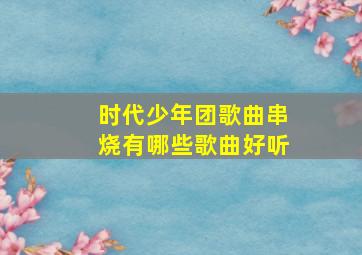 时代少年团歌曲串烧有哪些歌曲好听